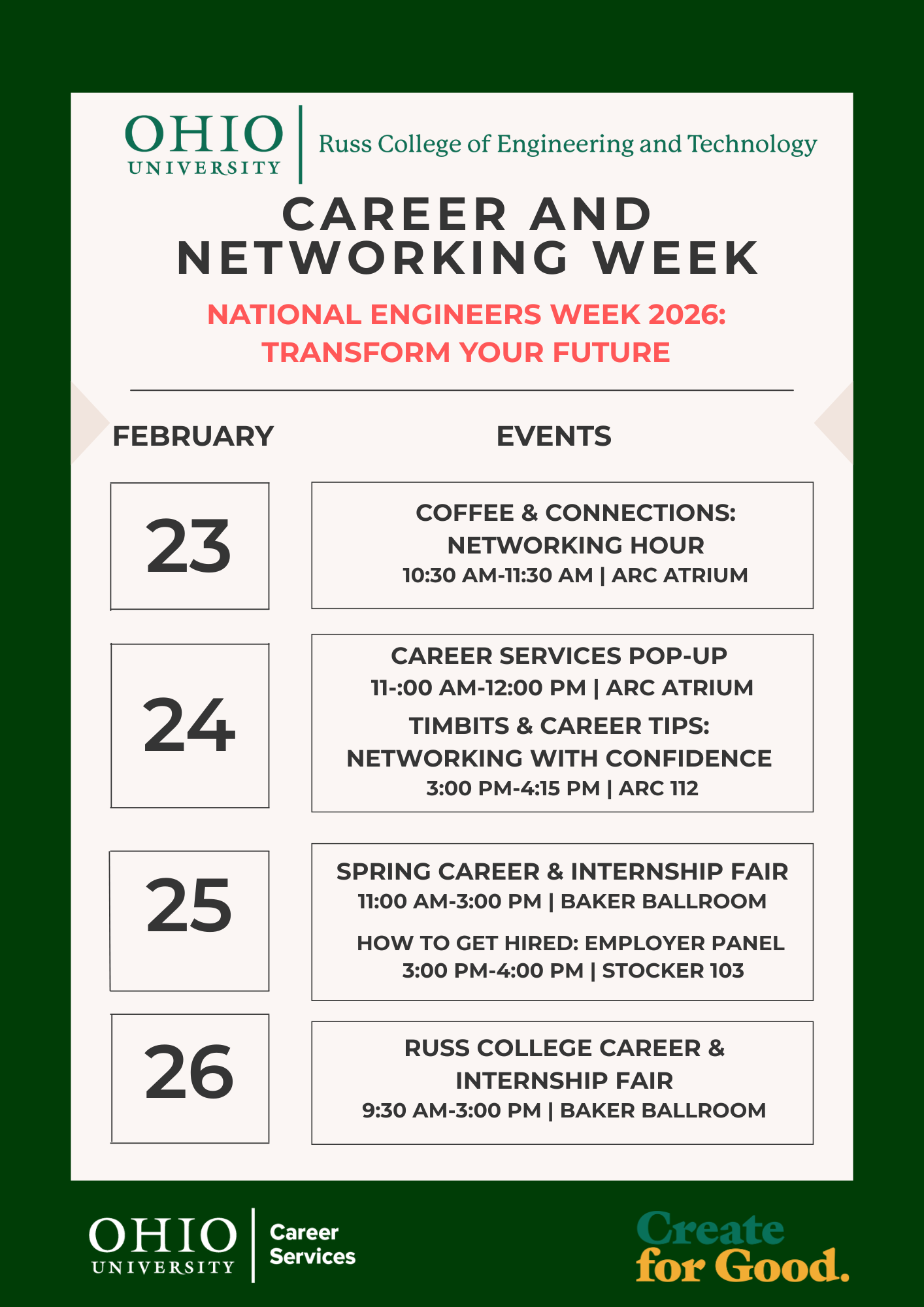 OHIO UNIVERSITY

Russ College of Engineering and Technology

CAREER AND NETWORKING WEEK

NATIONAL ENGINEERS WEEK 2026: TRANSFORM YOUR FUTURE

FEBRUARY

EVENTS

23

COFFEE & CONNECTIONS: NETWORKING HOUR
10:30 AM-11:30 AM | ARC ATRIUM

24

CAREER SERVICES POP-UP
11-:00 AM-12:00 PM | ARC ATRIUM
TIMBITS & CAREER TIPS: NETWORKING WITH CONFIDENCE
3:00 PM-4:15 PM | ARC 112

25

SPRING CAREER & INTERNSHIP FAIR
11:00 AM-3:00 PM | BAKER BALLROOM
HOW TO GET HIRED: EMPLOYER PANEL
3:00 PM-4:00 PM | STOCKER 103

26

RUSS COLLEGE CAREER & INTERNSHIP FAIR
9:30 AM-3:00 PM | BAKER BALLROOM

OHIO UNIVERSITY

Career Services

Create for Good.